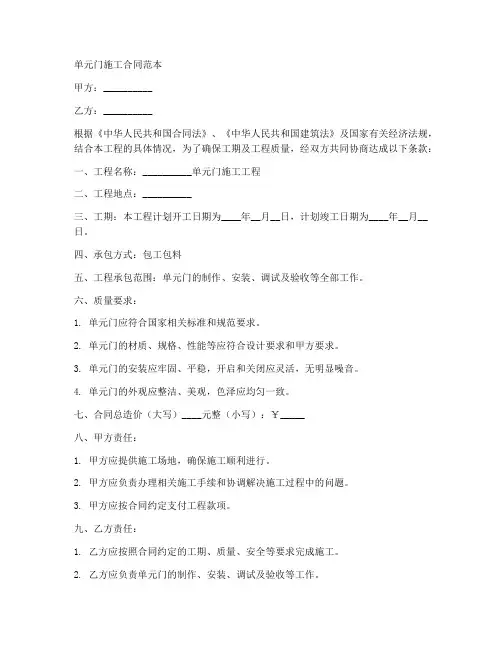 单元门施工合同范本

甲方：__________

乙方：__________

根据《中华人民共和国合同法》、《中华人民共和国建筑法》及国家有关经济法规，结合本工程的具体情况，为了确保工期及工程质量，经双方共同协商达成以下条款：

一、工程名称：__________单元门施工工程

二、工程地点：__________

三、工期：本工程计划开工日期为____年__月__日，计划竣工日期为____年__月__日。

四、承包方式：包工包料

五、工程承包范围：单元门的制作、安装、调试及验收等全部工作。

六、质量要求：

1. 单元门应符合国家相关标准和规范要求。

2. 单元门的材质、规格、性能等应符合设计要求和甲方要求。

3. 单元门的安装应牢固、平稳，开启和关闭应灵活，无明显噪音。

4. 单元门的外观应整洁、美观，色泽应均匀一致。

七、合同总造价（大写）____元整（小写）：￥_____

八、甲方责任：

1. 甲方应提供施工场地，确保施工顺利进行。

2. 甲方应负责办理相关施工手续和协调解决施工过程中的问题。

3. 甲方应按合同约定支付工程款项。

九、乙方责任：

1. 乙方应按照合同约定的工期、质量、安全等要求完成施工。

2. 乙方应负责单元门的制作、安装、调试及验收等工作。